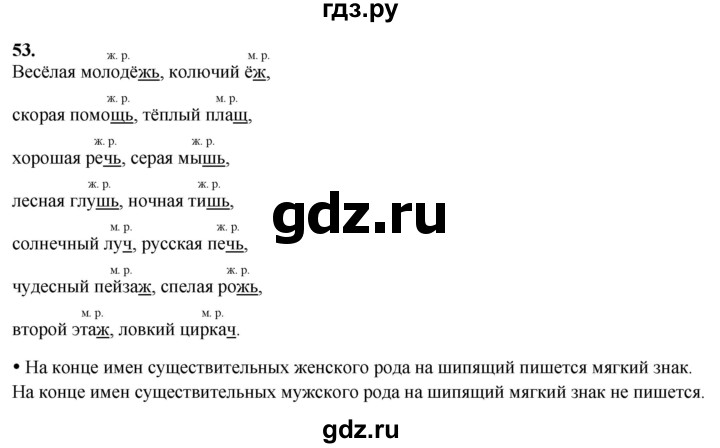 гдз.ру

53.

ж. р. м. р.
Весёлая молодёжь, колючий ёж,

ж. р. м. р.
скорая помощь, тёплый плащ,

ж. р. ж. р.
хорошая речь, серая мышь,

ж. р. ж. р.
лесная глушь, ночная тишь,

м. р. ж. р.
солнечный луч, русская печь,

м. р. ж. р.
чудесный пейзаж, спелая рожь,

м. р. м. р.
второй этаж, ловкий циркач.

gdz.ru

• На конце имен существительных женского рода на шипящий пишется мягкий знак. На конце имен существительных мужского рода на шипящий мягкий знак не пишется.

gdz.ru